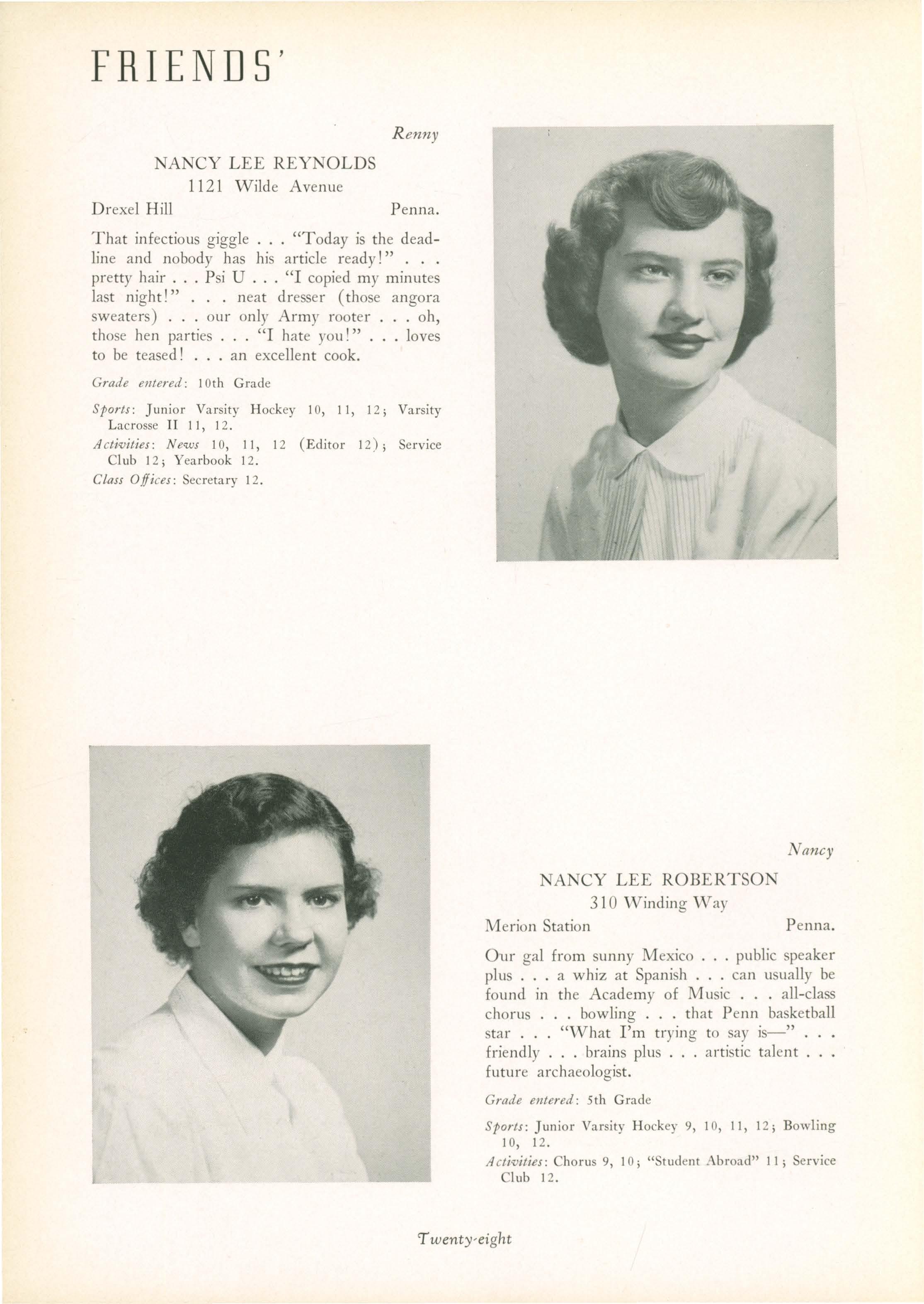 FRIENDS'

Renny

NANCY LEE REYNOLDS
1121 Wilde Avenue
Drexel Hill Penna.

That infectious giggle . . . "Today is the deadline and nobody has his article ready!" . . . pretty hair . . . Psi U . . . "I copied my minutes last night!" . . . neat dresser (those angora sweaters) . . . our only Army rooter . . . oh, those hen parties . . . "I hate you!" . . . loves to be teased! . . . an excellent cook.

Grade entered: 10th Grade

Sports: Junior Varsity Hockey 10, 11, 12; Varsity Lacrosse II 11, 12.

Activities: News 10, 11, 12 (Editor 12); Service Club 12; Yearbook 12.

Class Offices: Secretary 12.

Nancy

NANCY LEE ROBERTSON
310 Winding Way
Merion Station Penna.

Our gal from sunny Mexico . . . public speaker plus . . . a whiz at Spanish . . . can usually be found in the Academy of Music . . . all-class chorus . . . bowling . . . that Penn basketball star . . . "What I'm trying to say is—" . . . friendly . . . brains plus . . . artistic talent . . . future archaeologist.

Grade entered: 5th Grade

Sports: Junior Varsity Hockey 9, 10, 11, 12; Bowling 10, 12.

Activities: Chorus 9, 10; "Student Abroad" 11; Service Club 12.

Twenty-eight